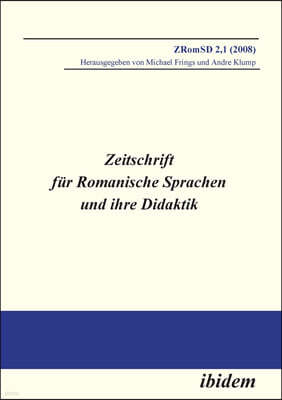 ZRomSD 2,1 (2008)
Herausgegeben von Michael Frings und Andre Klump

Zeitschrift für Romanische Sprachen und ihre Didaktik

ibidem